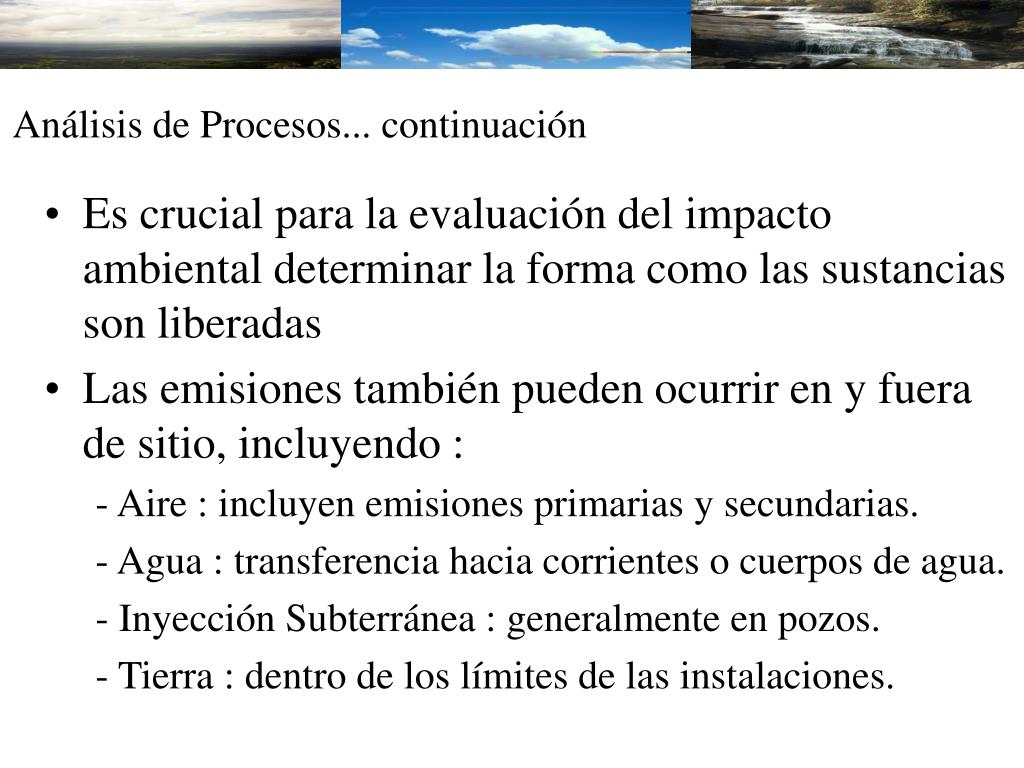 Análisis de Procesos... continuación

• Es crucial para la evaluación del impacto ambiental determinar la forma como las sustancias son liberadas

• Las emisiones también pueden ocurrir en y fuera de sitio, incluyendo :

- Aire : incluyen emisiones primarias y secundarias.

- Agua : transferencia hacia corrientes o cuerpos de agua.

- Inyección Subterránea : generalmente en pozos.

- Tierra : dentro de los límites de las instalaciones.